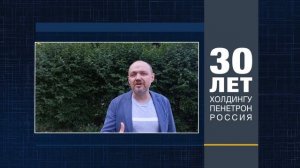 30
ЛЕТ
ХОЛДИНГУ
ПЕНЕТРОН
РОССИЯ